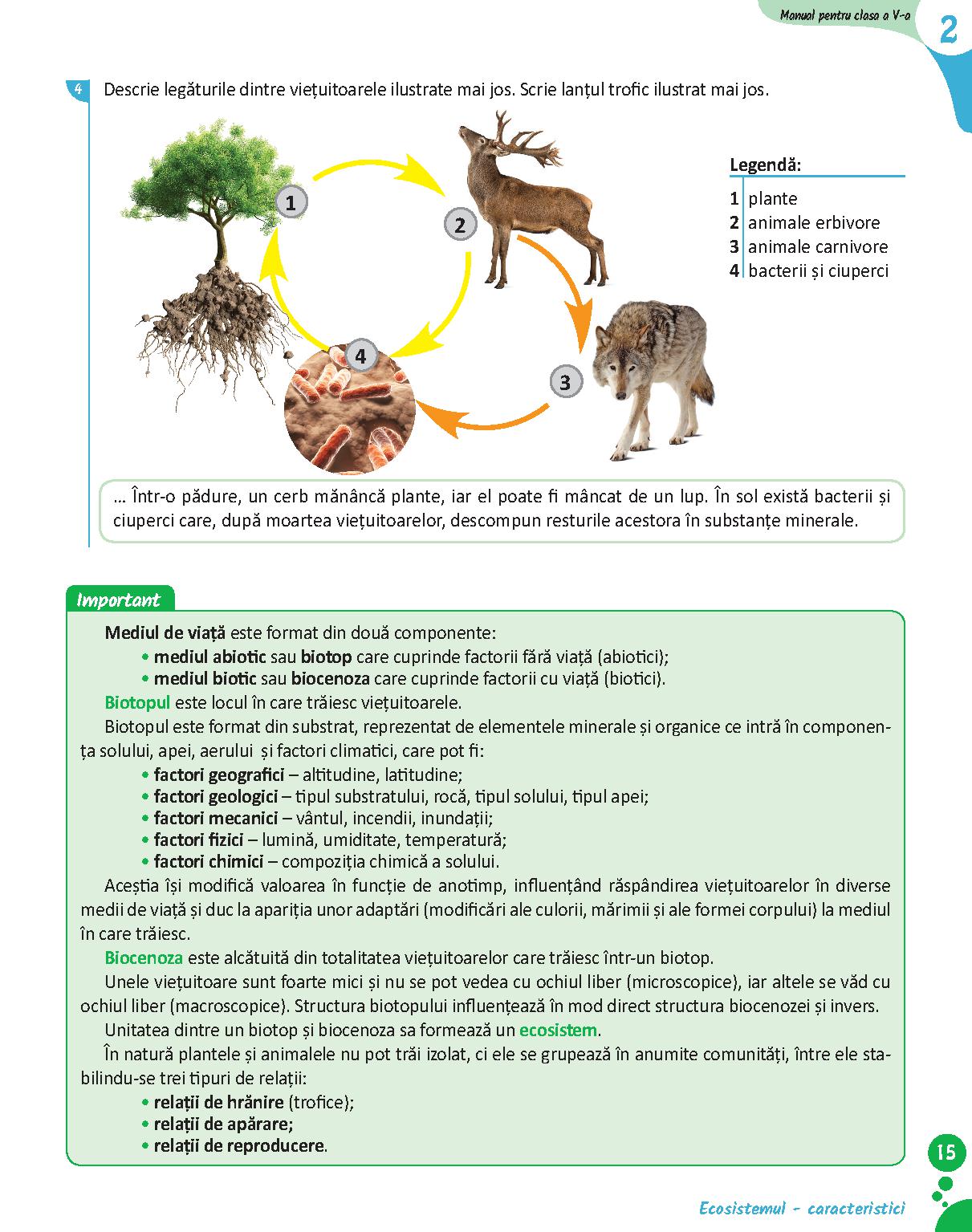 Manual pentru clasa a V-a

2

4 Descrie legăturile dintre viețuitoarele ilustrate mai jos. Scrie lanțul trofic ilustrat mai jos.

1

2

3

4

Legendă:

1 plante
2 animale erbivore
3 animale carnivore
4 bacterii și ciuperci

... Într-o pădure, un cerb mănâncă plante, iar el poate fi mâncat de un lup. În sol există bacterii și ciuperci care, după moartea viețuitoarelor, descompun resturile acestora în substanțe minerale.

Important

Mediul de viață este format din două componente:
• mediul abiotic sau biotop care cuprinde factorii fără viață (abiotici);
• mediul biotic sau biocenoza care cuprinde factorii cu viață (biotici).

Biotopul este locul în care trăiesc viețuitoarele.

Biotopul este format din substrat, reprezentat de elementele minerale și organice ce intră în componența solului, apei, aerului și factori climatici, care pot fi:
• factori geografici – altitudine, latitudine;
• factori geologici – tipul substratului, rocă, tipul solului, tipul apei;
• factori mecanici – vântul, incendii, inundații;
• factori fizici – lumină, umiditate, temperatură;
• factori chimici – compoziția chimică a solului.

Aceștia își modifică valoarea în funcție de anotimp, influențând răspândirea viețuitoarelor în diverse medii de viață și duc la apariția unor adaptări (modificări ale culorii, mărimii și ale formei corpului) la mediul în care trăiesc.

Biocenoza este alcătuită din totalitatea viețuitoarelor care trăiesc într-un biotop.

Unele viețuitoare sunt foarte mici și nu se pot vedea cu ochiul liber (microscopice), iar altele se văd cu ochiul liber (macroscopice). Structura biotopului influențează în mod direct structura biocenozei și invers.

Unitatea dintre un biotop și biocenoza sa formează un ecosistem.

În natură plantele și animalele nu pot trăi izolat, ci ele se grupează în anumite comunități, între ele stabilindu-se trei tipuri de relații:
• relații de hrănire (trofice);
• relații de apărare;
• relații de reproducere.

15

Ecosistemul - caracteristici